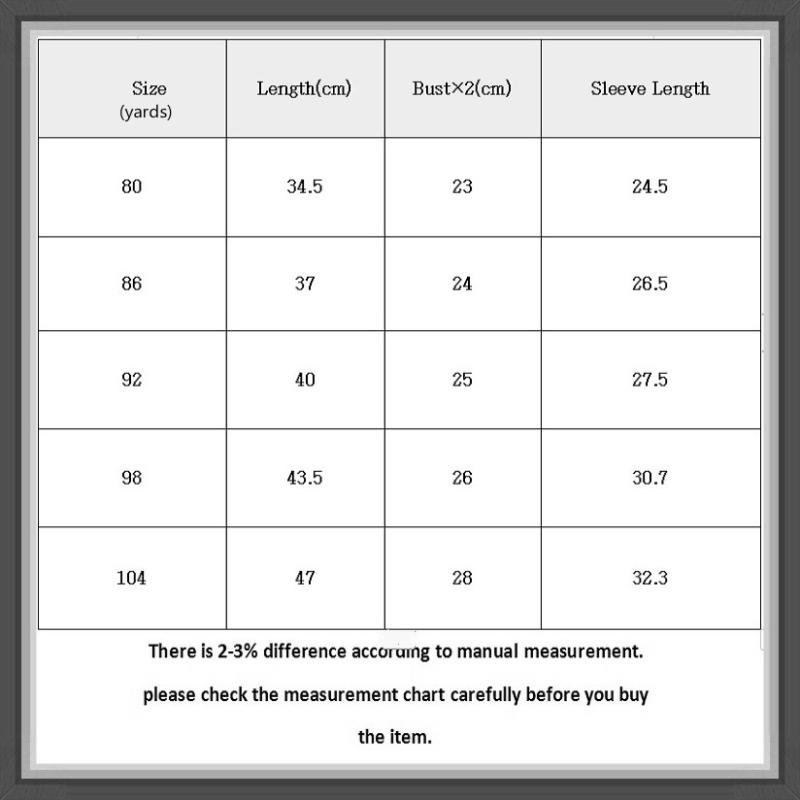 | Size (yards) | Length(cm) | Bust×2(cm) | Sleeve Length |
|---|---|---|---|
| 80 | 34.5 | 23 | 24.5 |
| 86 | 37 | 24 | 26.5 |
| 92 | 40 | 25 | 27.5 |
| 98 | 43.5 | 26 | 30.7 |
| 104 | 47 | 28 | 32.3 |

There is 2-3% difference according to manual measurement.

please check the measurement chart carefully before you buy the item.